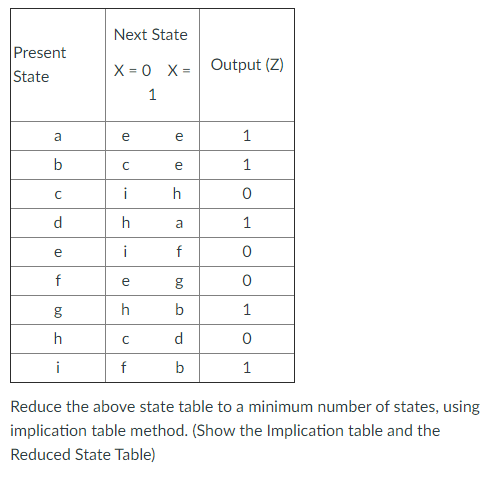 | Present State | Next State X = 0 X = 1 | Output (Z) |
|---|---|---|
| a | e e | 1 |
| b | c e | 1 |
| c | i h | 0 |
| d | h a | 1 |
| e | i f | 0 |
| f | e g | 0 |
| g | h b | 1 |
| h | c d | 0 |
| i | f b | 1 |

Reduce the above state table to a minimum number of states, using implication table method. (Show the Implication table and the Reduced State Table)